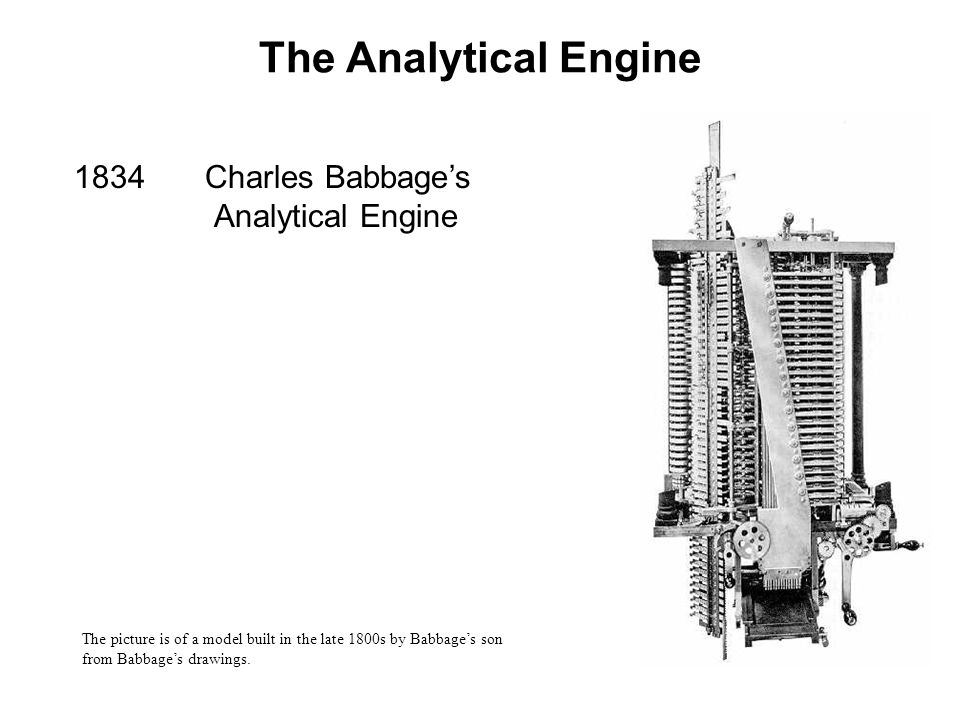 The Analytical Engine

1834 Charles Babbage’s Analytical Engine

The picture is of a model built in the late 1800s by Babbage’s son from Babbage’s drawings.